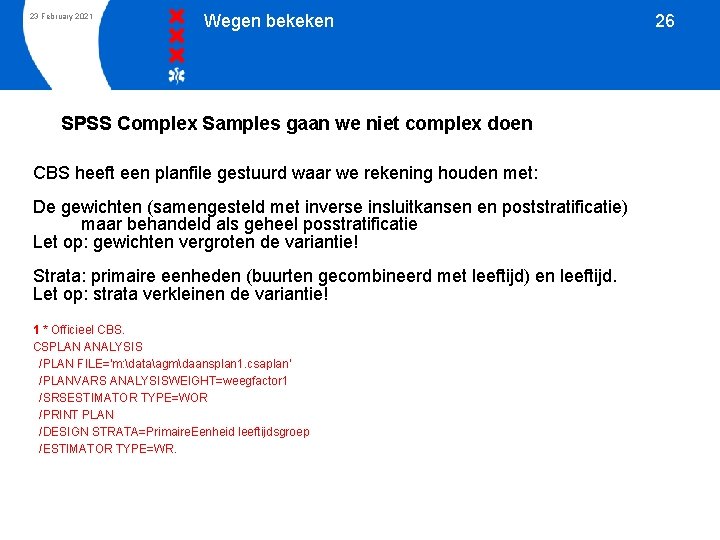 23 February 2021

Wegen bekeken

26

SPSS Complex Samples gaan we niet complex doen

CBS heeft een planfile gestuurd waar we rekening houden met:

De gewichten (samengesteld met inverse insluitkansen en poststratificatie) maar behandeld als geheel posstratificatie
Let op: gewichten vergroten de variantie!

Strata: primaire eenheden (buurten gecombineerd met leeftijd) en leeftijd.
Let op: strata verkleinen de variantie!

1 * Officieel CBS.
CSPLAN ANALYSIS
/PLAN FILE='m:\data\agm\daansplan1.csaplan'
/PLANVARS ANALYSISWEIGHT=weegfactor1
/SRSESTIMATOR TYPE=WOR
/PRINT PLAN
/DESIGN STRATA=PrimaireEenheid leeftijdsgroep
/ESTIMATOR TYPE=WR.